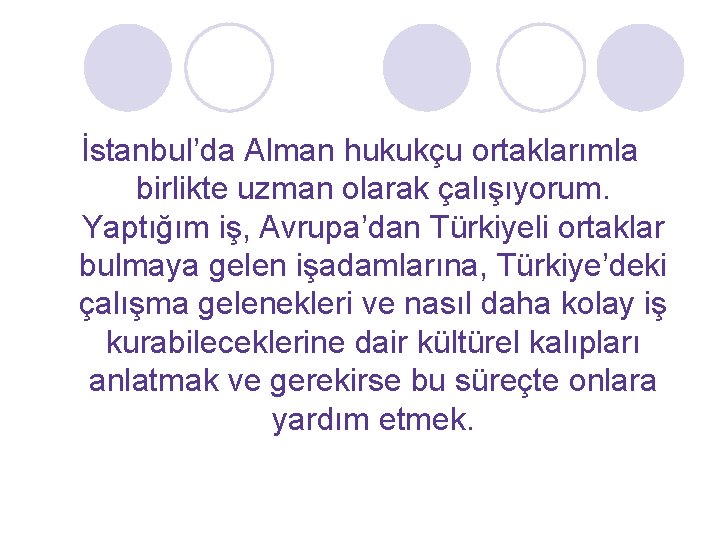 İstanbul’da Alman hukukçu ortaklarımla birlikte uzman olarak çalışıyorum. Yaptığım iş, Avrupa’dan Türkiyeli ortaklar bulmaya gelen işadamlarına, Türkiye’deki çalışma gelenekleri ve nasıl daha kolay iş kurabileceklerine dair kültürel kalıpları anlatmak ve gerekirse bu süreçte onlara yardım etmek.